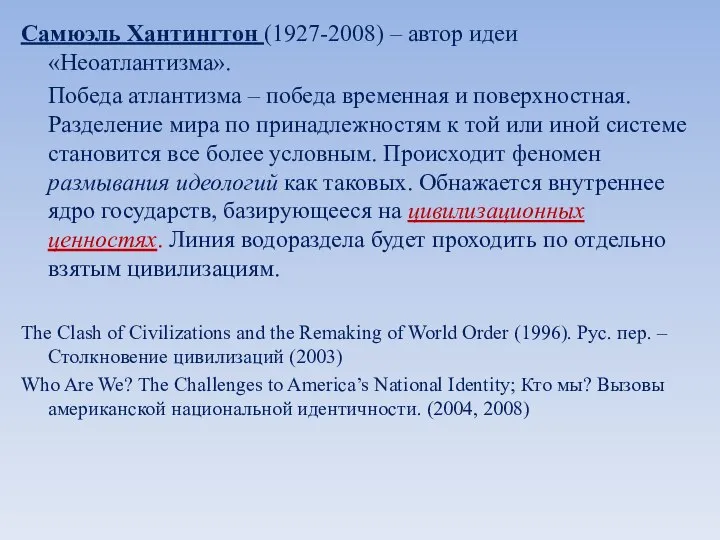 Самюэль Хантингтон (1927-2008) – автор идеи «Неоатлантизма».

Победа атлантизма – победа временная и поверхностная. Разделение мира по принадлежностям к той или иной системе становится все более условным. Происходит феномен размывания идеологий как таковых. Обнажается внутреннее ядро государств, базирующееся на цивилизационных ценностях. Линия водораздела будет проходить по отдельно взятым цивилизациям.

The Clash of Civilizations and the Remaking of World Order (1996). Рус. пер. – Столкновение цивилизаций (2003)

Who Are We? The Challenges to America’s National Identity; Кто мы? Вызовы американской национальной идентичности. (2004, 2008)